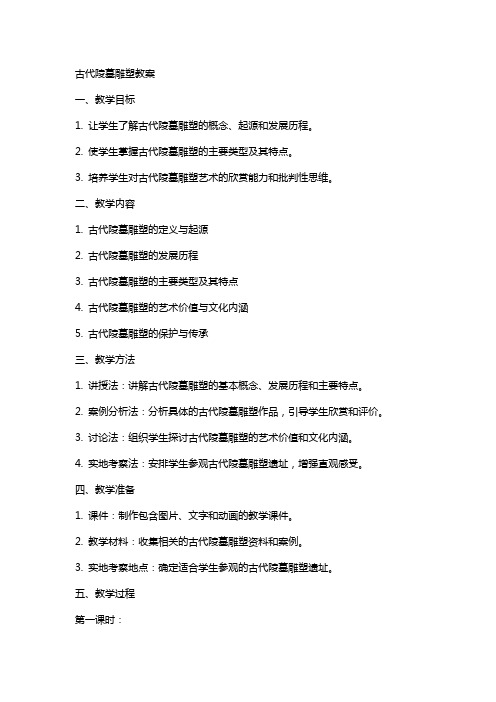 古代陵墓雕塑教案

一、教学目标

1. 让学生了解古代陵墓雕塑的概念、起源和发展历程。

2. 使学生掌握古代陵墓雕塑的主要类型及其特点。

3. 培养学生对古代陵墓雕塑艺术的欣赏能力和批判性思维。

二、教学内容

1. 古代陵墓雕塑的定义与起源

2. 古代陵墓雕塑的发展历程

3. 古代陵墓雕塑的主要类型及其特点

4. 古代陵墓雕塑的艺术价值与文化内涵

5. 古代陵墓雕塑的保护与传承

三、教学方法

1. 讲授法：讲解古代陵墓雕塑的基本概念、发展历程和主要特点。

2. 案例分析法：分析具体的古代陵墓雕塑作品，引导学生欣赏和评价。

3. 讨论法：组织学生探讨古代陵墓雕塑的艺术价值和文化内涵。

4. 实地考察法：安排学生参观古代陵墓雕塑遗址，增强直观感受。

四、教学准备

1. 课件：制作包含图片、文字和动画的教学课件。

2. 教学材料：收集相关的古代陵墓雕塑资料和案例。

3. 实地考察地点：确定适合学生参观的古代陵墓雕塑遗址。

五、教学过程

第一课时：